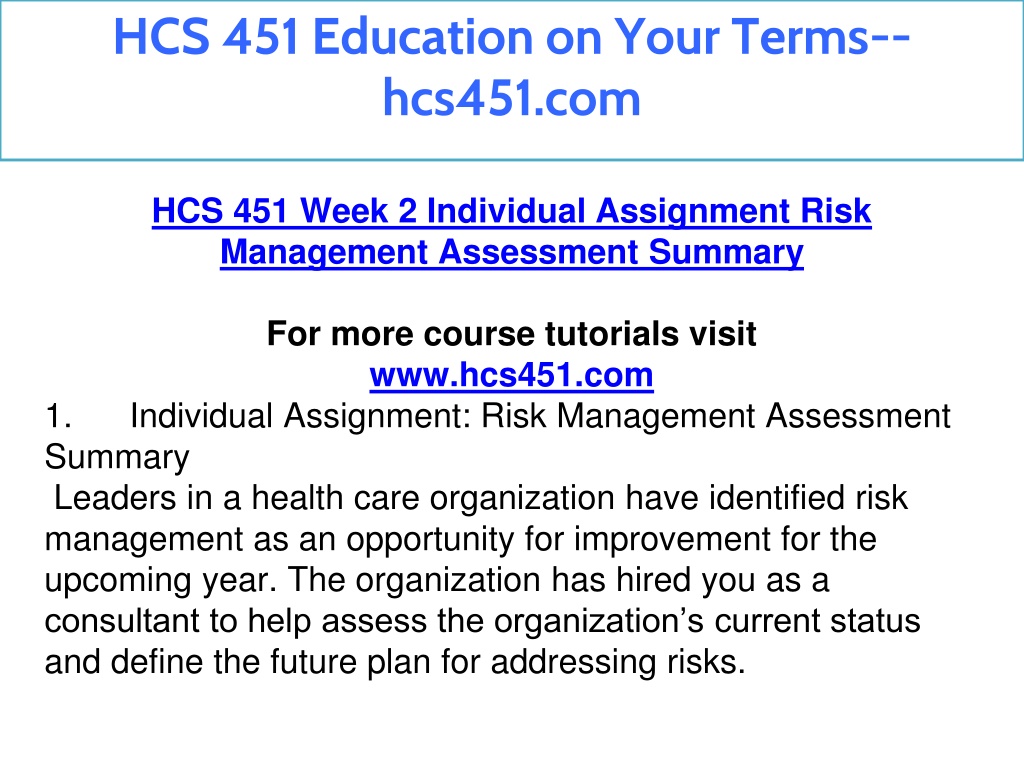 HCS 451 Education on Your Terms--hcs451.com

HCS 451 Week 2 Individual Assignment Risk Management Assessment Summary

For more course tutorials visit
www.hcs451.com
1. Individual Assignment: Risk Management Assessment Summary
Leaders in a health care organization have identified risk management as an opportunity for improvement for the upcoming year. The organization has hired you as a consultant to help assess the organization's current status and define the future plan for addressing risks.